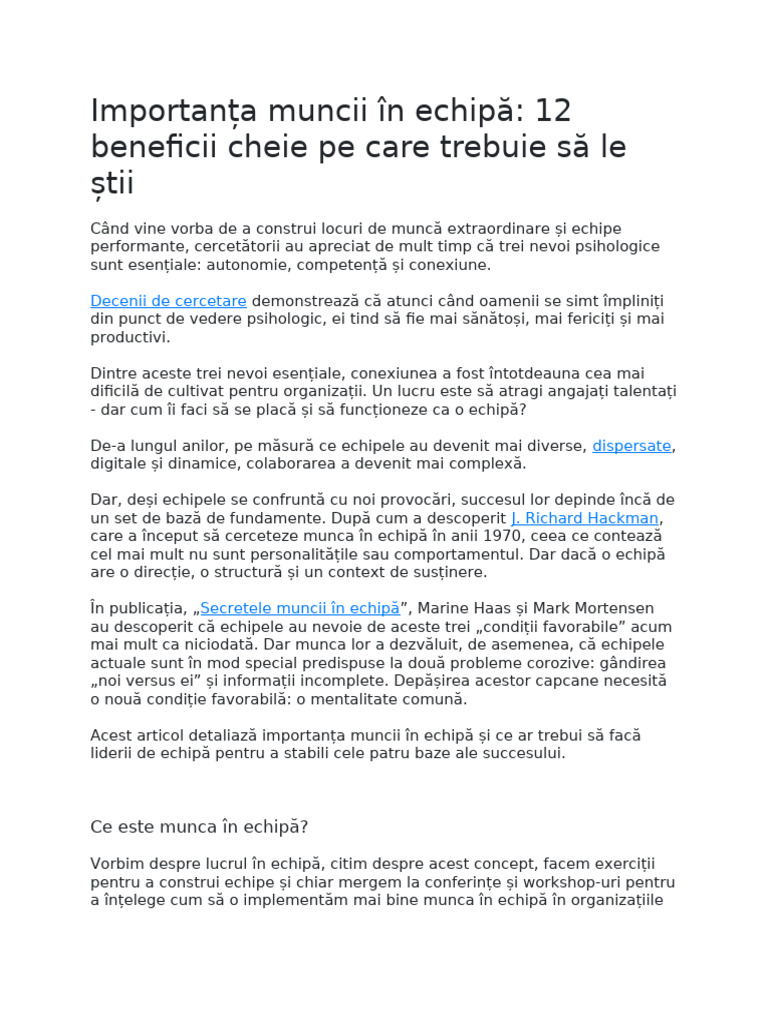 Importanța muncii în echipă: 12 beneficii cheie pe care trebuie să le știi

Când vine vorba de a construi locuri de muncă extraordinare și echipe performante, cercetătorii au apreciat de mult timp că trei nevoi psihologice sunt esențiale: autonomie, competență și conexiune.

Decenii de cercetare demonstrează că atunci când oamenii se simt împliniți din punct de vedere psihologic, ei tind să fie mai sănătoși, mai fericiți și mai productivi.

Dintre aceste trei nevoi esențiale, conexiunea a fost întotdeauna cea mai dificilă de cultivat pentru organizații. Un lucru este să atragi angajați talentați - dar cum îi faci să se placă și să funcționeze ca o echipă?

De-a lungul anilor, pe măsură ce echipele au devenit mai diverse, dispersate, digitale și dinamice, colaborarea a devenit mai complexă.

Dar, deși echipele se confruntă cu noi provocări, succesul lor depinde încă de un set de bază de fundamente. După cum a descoperit J. Richard Hackman, care a început să cerceteze munca în echipă în anii 1970, ceea ce contează cel mai mult nu sunt personalitățile sau comportamentul. Dar dacă o echipă are o direcție, o structură și un context de susținere.

În publicația, „Secretele muncii în echipă”, Marine Haas și Mark Mortensen au descoperit că echipele au nevoie de aceste trei „condiții favorabile” acum mai mult ca niciodată. Dar munca lor a dezvăluit, de asemenea, că echipele actuale sunt în mod special predispuse la două probleme corozive: gândirea „noi versus ei” și informații incomplete. Depășirea acestor capcane necesită o nouă condiție favorabilă: o mentalitate comună.

Acest articol detaliază importanța muncii în echipă și ce ar trebui să facă liderii de echipă pentru a stabili cele patru baze ale succesului.

Ce este munca în echipă?

Vorbim despre lucrul în echipă, citim despre acest concept, facem exerciții pentru a construi echipe și chiar mergem la conferințe și workshop-uri pentru a înțelege cum să o implementăm mai bine munca în echipă în organizațiile